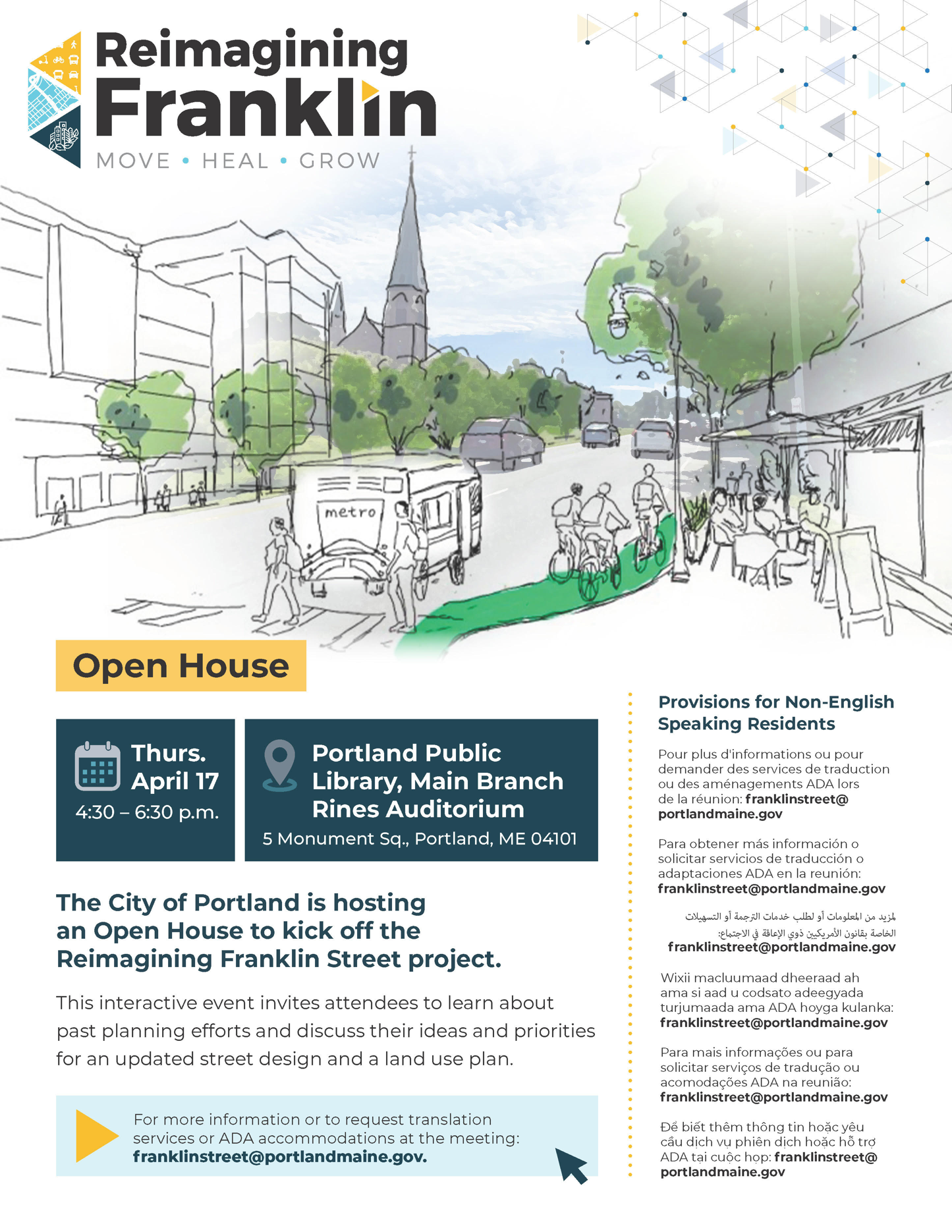 Reimagining Franklin
MOVE • HEAL • GROW

metro

Open House

Thurs. April 17
4:30 – 6:30 p.m.

Portland Public Library, Main Branch Rines Auditorium
5 Monument Sq., Portland, ME 04101

The City of Portland is hosting an Open House to kick off the Reimagining Franklin Street project.

This interactive event invites attendees to learn about past planning efforts and discuss their ideas and priorities for an updated street design and a land use plan.

For more information or to request translation services or ADA accommodations at the meeting: franklinstreet@portlandmaine.gov.

Provisions for Non-English Speaking Residents

Pour plus d'informations ou pour demander des services de traduction ou des aménagements ADA lors de la réunion: franklinstreet@portlandmaine.gov

Para obtener más información o solicitar servicios de traducción o adaptaciones ADA en la reunión: franklinstreet@portlandmaine.gov

لمزيد من المعلومات أو لطلب خدمات الترجمة أو التسهيلات الخاصة بقانون الأمريكيين ذوي الإعاقة في الاجتماع: franklinstreet@portlandmaine.gov

Wixii macluumaad dheeraad ah ama si aad u codsato adeegyada turjumaada ama ADA hoyga kulanka: franklinstreet@portlandmaine.gov

Para mais informações ou para solicitar serviços de tradução ou acomodações ADA na reunião: franklinstreet@portlandmaine.gov

Để biết thêm thông tin hoặc yêu cầu dịch vụ phiên dịch hoặc hỗ trợ ADA tại cuộc họp: franklinstreet@portlandmaine.gov